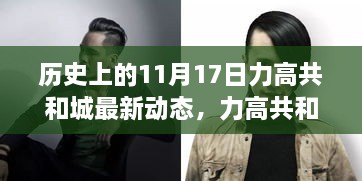 历史上的11月17日力高共和城最新动态，力高共和